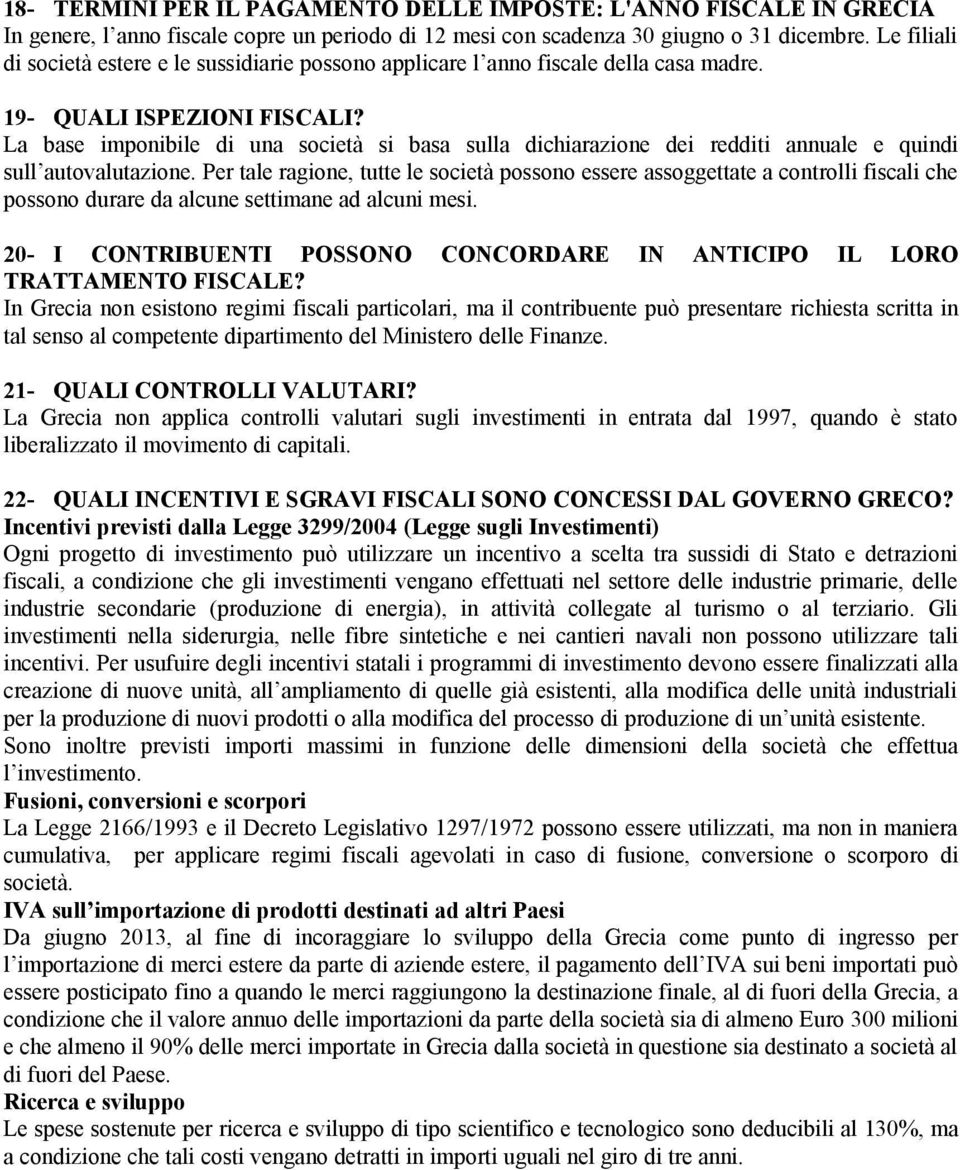 18- TERMINI PER IL PAGAMENTO DELLE IMPOSTE: L'ANNO FISCALE IN GRECIA
In genere, l’anno fiscale copre un periodo di 12 mesi con scadenza 30 giugno o 31 dicembre. Le filiali di società estere e le sussidiarie possono applicare l’anno fiscale della casa madre.

19- QUALI ISPEZIONI FISCALI?
La base imponibile di una società si basa sulla dichiarazione dei redditi annuale e quindi sull’autovalutazione. Per tale ragione, tutte le società possono essere assoggettate a controlli fiscali che possono durare da alcune settimane ad alcuni mesi.

20- I CONTRIBUENTI POSSONO CONCORDARE IN ANTICIPO IL LORO TRATTAMENTO FISCALE?
In Grecia non esistono regimi fiscali particolari, ma il contribuente può presentare richiesta scritta in tal senso al competente dipartimento del Ministero delle Finanze.

21- QUALI CONTROLLI VALUTARI?
La Grecia non applica controlli valutari sugli investimenti in entrata dal 1997, quando è stato liberalizzato il movimento di capitali.

22- QUALI INCENTIVI E SGRAVI FISCALI SONO CONCESSI DAL GOVERNO GRECO?
Incentivi previsti dalla Legge 3299/2004 (Legge sugli Investimenti)
Ogni progetto di investimento può utilizzare un incentivo a scelta tra sussidi di Stato e detrazioni fiscali, a condizione che gli investimenti vengano effettuati nel settore delle industrie primarie, delle industrie secondarie (produzione di energia), in attività collegate al turismo o al terziario. Gli investimenti nella siderurgia, nelle fibre sintetiche e nei cantieri navali non possono utilizzare tali incentivi. Per usufuire degli incentivi statali i programmi di investimento devono essere finalizzati alla creazione di nuove unità, all’ampliamento di quelle già esistenti, alla modifica delle unità industriali per la produzione di nuovi prodotti o alla modifica del processo di produzione di un’unità esistente. Sono inoltre previsti importi massimi in funzione delle dimensioni della società che effettua l’investimento.
Fusioni, conversioni e scorpori
La Legge 2166/1993 e il Decreto Legislativo 1297/1972 possono essere utilizzati, ma non in maniera cumulativa, per applicare regimi fiscali agevolati in caso di fusione, conversione o scorporo di società.
IVA sull’importazione di prodotti destinati ad altri Paesi
Da giugno 2013, al fine di incoraggiare lo sviluppo della Grecia come punto di ingresso per l’importazione di merci estere da parte di aziende estere, il pagamento dell’IVA sui beni importati può essere posticipato fino a quando le merci raggiungono la destinazione finale, al di fuori della Grecia, a condizione che il valore annuo delle importazioni da parte della società sia di almeno Euro 300 milioni e che almeno il 90% delle merci importate in Grecia dalla società in questione sia destinato a società al di fuori del Paese.
Ricerca e sviluppo
Le spese sostenute per ricerca e sviluppo di tipo scientifico e tecnologico sono deducibili al 130%, ma a condizione che tali costi vengano detratti in importi uguali nel giro di tre anni.